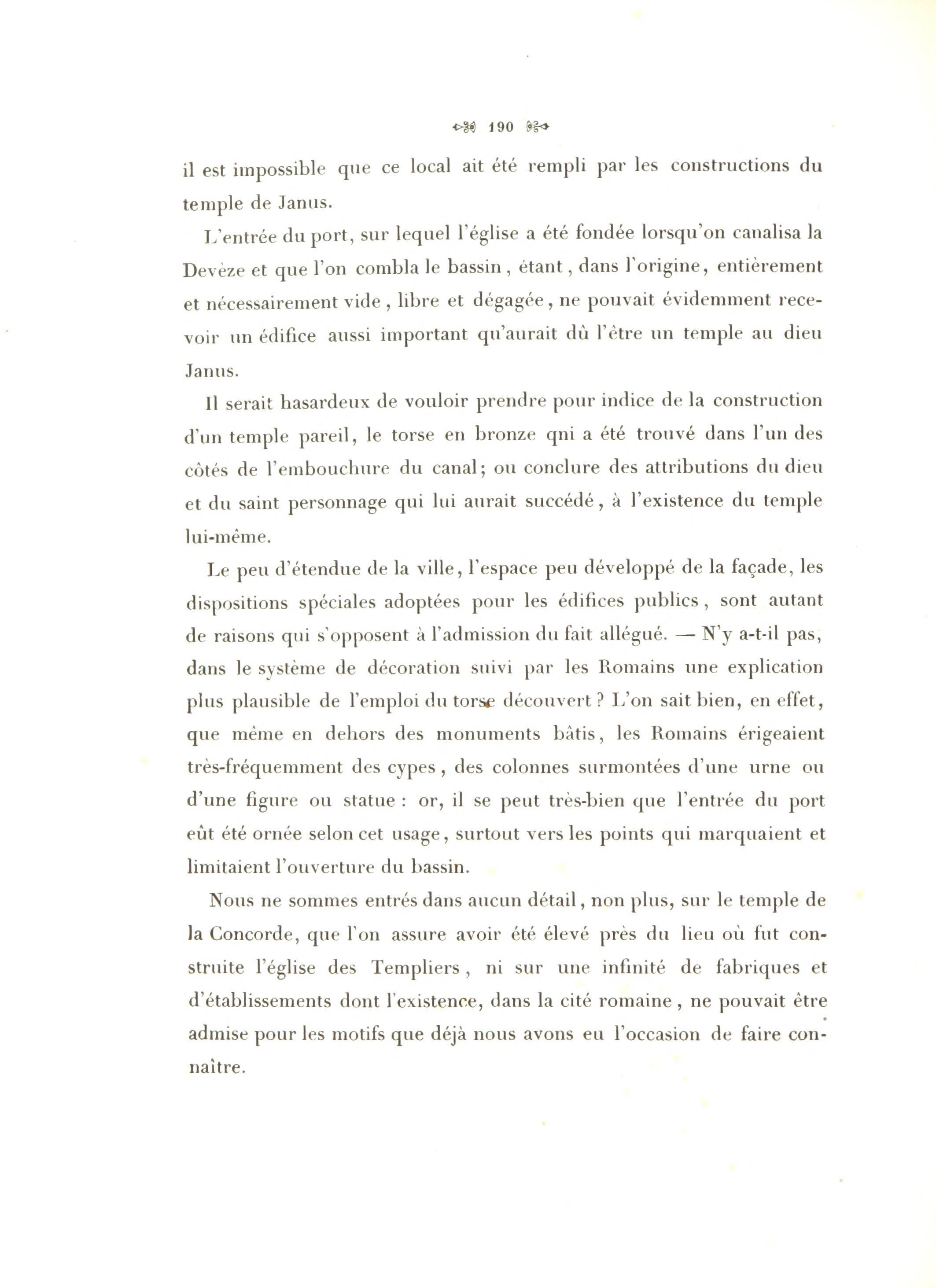 190

il est impossible que ce local ait été rempli par les constructions du temple de Janus.

L'entrée du port, sur lequel l'église a été fondée lorsqu'on canalisa la Devèze et que l'on combla le bassin, étant, dans l'origine, entièrement et nécessairement vide, libre et dégagée, ne pouvait évidemment recevoir un édifice aussi important qu'aurait dû l'être un temple au dieu Janus.

Il serait hasardeux de vouloir prendre pour indice de la construction d'un temple pareil, le torse en bronze qni a été trouvé dans l'un des côtés de l'embouchure du canal; ou conclure des attributions du dieu et du saint personnage qui lui aurait succédé, à l'existence du temple lui-même.

Le peu d'étendue de la ville, l'espace peu développé de la façade, les dispositions spéciales adoptées pour les édifices publics, sont autant de raisons qui s'opposent à l'admission du fait allégué. — N'y a-t-il pas, dans le système de décoration suivi par les Romains une explication plus plausible de l'emploi du torse découvert ? L'on sait bien, en effet, que même en dehors des monuments bâtis, les Romains érigeaient très-fréquemment des cypes, des colonnes surmontées d'une urne ou d'une figure ou statue : or, il se peut très-bien que l'entrée du port eût été ornée selon cet usage, surtout vers les points qui marquaient et limitaient l'ouverture du bassin.

Nous ne sommes entrés dans aucun détail, non plus, sur le temple de la Concorde, que l'on assure avoir été élevé près du lieu où fut construite l'église des Templiers, ni sur une infinité de fabriques et d'établissements dont l'existence, dans la cité romaine, ne pouvait être admise pour les motifs que déjà nous avons eu l'occasion de faire connaître.